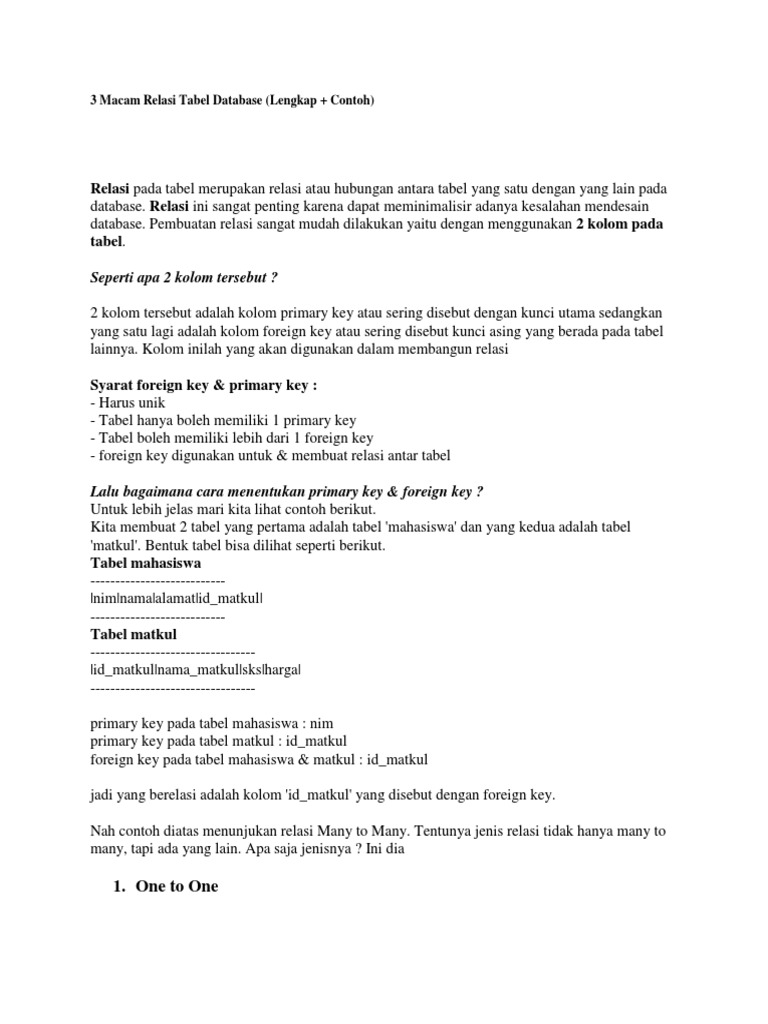 3 Macam Relasi Tabel Database (Lengkap + Contoh)

Relasi pada tabel merupakan relasi atau hubungan antara tabel yang satu dengan yang lain pada database. Relasi ini sangat penting karena dapat meminimalisir adanya kesalahan mendesain database. Pembuatan relasi sangat mudah dilakukan yaitu dengan menggunakan 2 kolom pada tabel.

Seperti apa 2 kolom tersebut ?

2 kolom tersebut adalah kolom primary key atau sering disebut dengan kunci utama sedangkan yang satu lagi adalah kolom foreign key atau sering disebut kunci asing yang berada pada tabel lainnya. Kolom inilah yang akan digunakan dalam membangun relasi

Syarat foreign key & primary key :
- Harus unik
- Tabel hanya boleh memiliki 1 primary key
- Tabel boleh memiliki lebih dari 1 foreign key
- foreign key digunakan untuk & membuat relasi antar tabel

Lalu bagaimana cara menentukan primary key & foreign key ?
Untuk lebih jelas mari kita lihat contoh berikut.
Kita membuat 2 tabel yang pertama adalah tabel 'mahasiswa' dan yang kedua adalah tabel 'matkul'. Bentuk tabel bisa dilihat seperti berikut.
Tabel mahasiswa
---------------------------
|nim|nama|alamat|id_matkul|
---------------------------
Tabel matkul
---------------------------------
|id_matkul|nama_matkul|sks|harga|
---------------------------------

primary key pada tabel mahasiswa : nim
primary key pada tabel matkul : id_matkul
foreign key pada tabel mahasiswa & matkul : id_matkul

jadi yang berelasi adalah kolom 'id_matkul' yang disebut dengan foreign key.

Nah contoh diatas menunjukan relasi Many to Many. Tentunya jenis relasi tidak hanya many to many, tapi ada yang lain. Apa saja jenisnya ? Ini dia

1. One to One